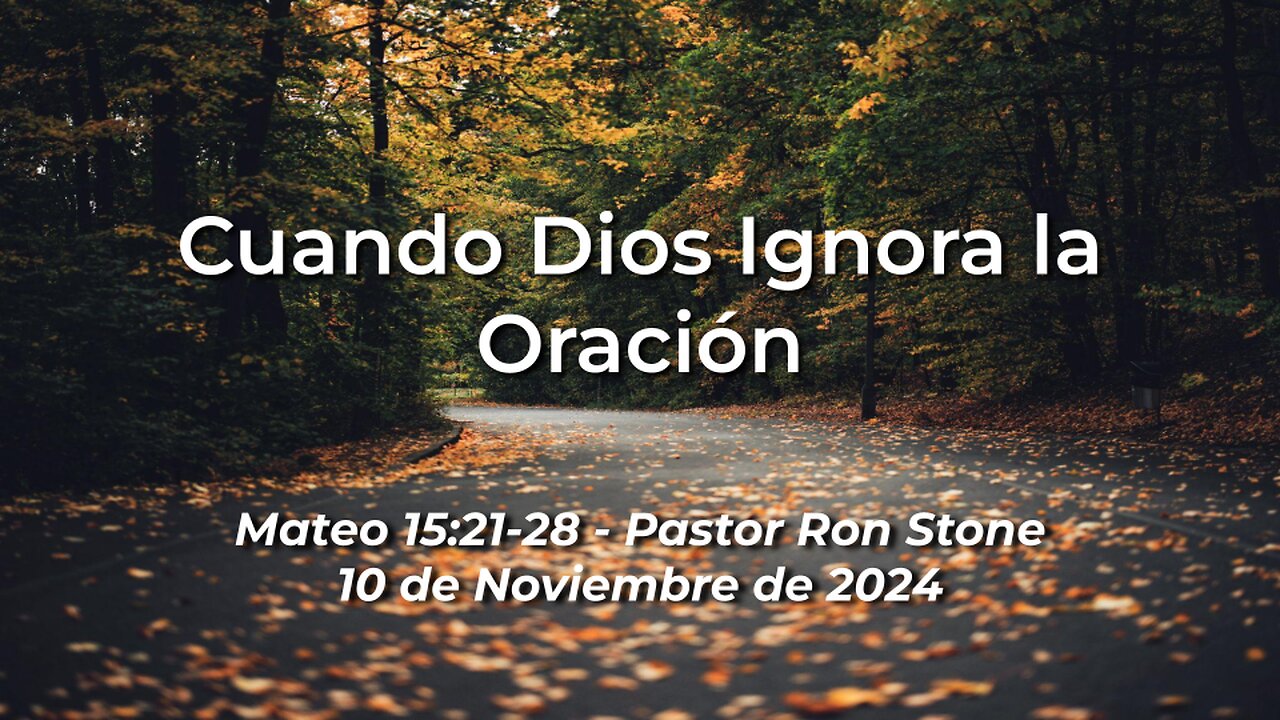 Cuando Dios Ignora la Oración

Mateo 15:21-28 - Pastor Ron Stone
10 de Noviembre de 2024